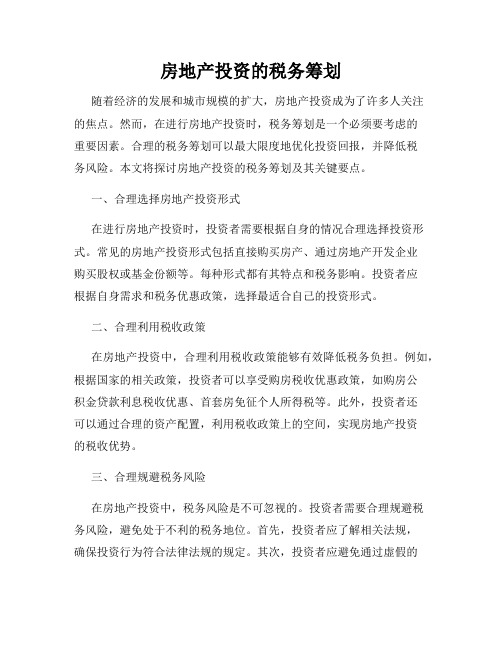 房地产投资的税务筹划

随着经济的发展和城市规模的扩大，房地产投资成为了许多人关注的焦点。然而，在进行房地产投资时，税务筹划是一个必须要考虑的重要因素。合理的税务筹划可以最大限度地优化投资回报，并降低税务风险。本文将探讨房地产投资的税务筹划及其关键要点。

一、合理选择房地产投资形式

在进行房地产投资时，投资者需要根据自身的情况合理选择投资形式。常见的房地产投资形式包括直接购买房产、通过房地产开发企业购买股权或基金份额等。每种形式都有其特点和税务影响。投资者应根据自身需求和税务优惠政策，选择最适合自己的投资形式。

二、合理利用税收政策

在房地产投资中，合理利用税收政策能够有效降低税务负担。例如，根据国家的相关政策，投资者可以享受购房税收优惠政策，如购房公积金贷款利息税收优惠、首套房免征个人所得税等。此外，投资者还可以通过合理的资产配置，利用税收政策上的空间，实现房地产投资的税收优势。

三、合理规避税务风险

在房地产投资中，税务风险是不可忽视的。投资者需要合理规避税务风险，避免处于不利的税务地位。首先，投资者应了解相关法规，确保投资行为符合法律法规的规定。其次，投资者应避免通过虚假的